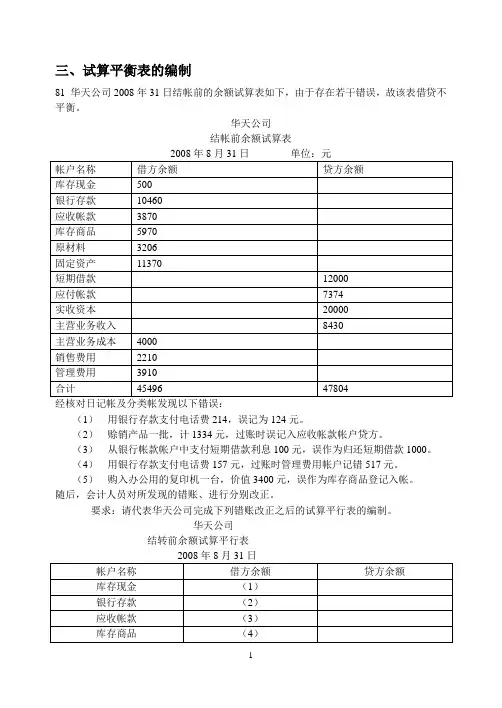 三、试算平衡表的编制

81 华天公司 2008 年 31 日结帐前的余额试算表如下，由于存在若干错误，故该表借贷不平衡。

华天公司
结帐前余额试算表
2008 年 8 月 31 日　　单位：元

| 帐户名称 | 借方余额 | 贷方余额 |
|---|---|---|
| 库存现金 | 500 | |
| 银行存款 | 10460 | |
| 应收帐款 | 3870 | |
| 库存商品 | 5970 | |
| 原材料 | 3206 | |
| 固定资产 | 11370 | |
| 短期借款 | | 12000 |
| 应付帐款 | | 7374 |
| 实收资本 | | 20000 |
| 主营业务收入 | | 8430 |
| 主营业务成本 | 4000 | |
| 销售费用 | 2210 | |
| 管理费用 | 3910 | |
| 合计 | 45496 | 47804 |

经核对日记帐及分类帐发现以下错误：
（1）　用银行存款支付电话费 214，误记为 124 元。
（2）　赊销产品一批，计 1334 元，过账时误记入应收帐款帐户贷方。
（3）　从银行帐款帐户中支付短期借款利息 100 元，误作为归还短期借款 1000。
（4）　用银行存款支付电话费 157 元，过账时管理费用帐户记错 517 元。
（5）　购入办公用的复印机一台，价值 3400 元，误作为库存商品登记入帐。
随后，会计人员对所发现的错账、进行分别改正。
要求：请代表华天公司完成下列错账改正之后的试算平行表的编制。

华天公司
结转前余额试算平行表
2008 年 8 月 31 日

| 帐户名称 | 借方余额 | 贷方余额 |
|---|---|---|
| 库存现金 | （1） | |
| 银行存款 | （2） | |
| 应收帐款 | （3） | |
| 库存商品 | （4） | |

1